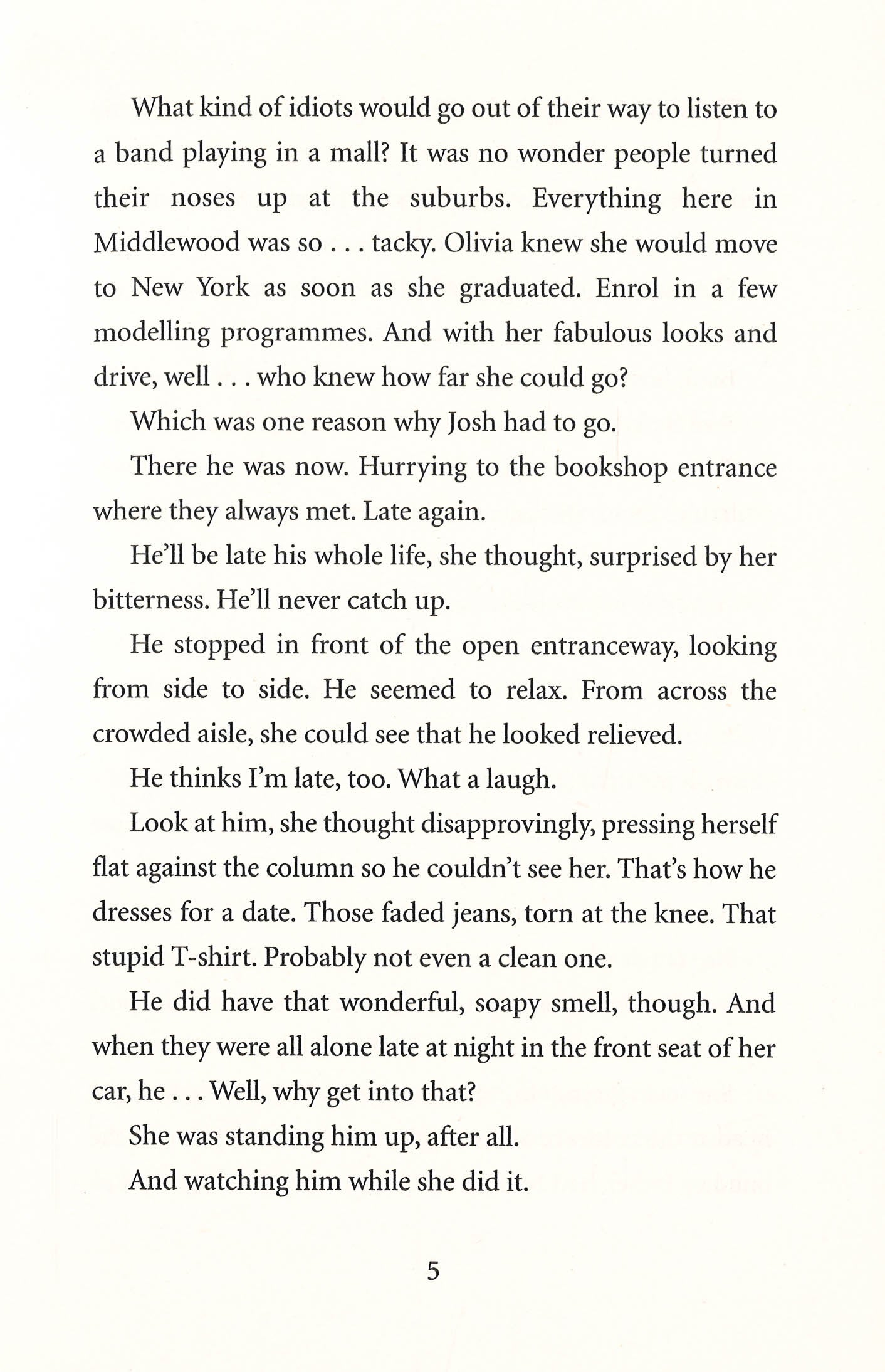 What kind of idiots would go out of their way to listen to a band playing in a mall? It was no wonder people turned their noses up at the suburbs. Everything here in Middlewood was so . . . tacky. Olivia knew she would move to New York as soon as she graduated. Enrol in a few modelling programmes. And with her fabulous looks and drive, well . . . who knew how far she could go?

Which was one reason why Josh had to go.

There he was now. Hurrying to the bookshop entrance where they always met. Late again.

He'll be late his whole life, she thought, surprised by her bitterness. He'll never catch up.

He stopped in front of the open entranceway, looking from side to side. He seemed to relax. From across the crowded aisle, she could see that he looked relieved.

He thinks I'm late, too. What a laugh.

Look at him, she thought disapprovingly, pressing herself flat against the column so he couldn't see her. That's how he dresses for a date. Those faded jeans, torn at the knee. That stupid T-shirt. Probably not even a clean one.

He did have that wonderful, soapy smell, though. And when they were all alone late at night in the front seat of her car, he . . . Well, why get into that?

She was standing him up, after all.

And watching him while she did it.

5